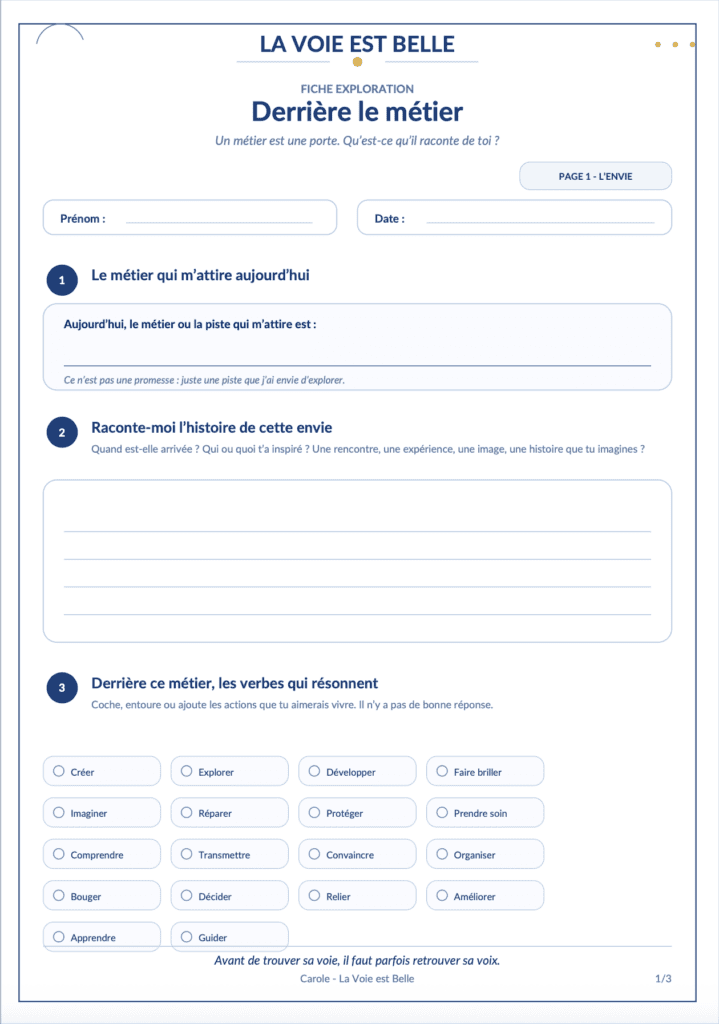 LA VOIE EST BELLE

FICHE EXPLORATION

Derrière le métier

Un métier est une porte. Qu'est-ce qu'il raconte de toi ?

PAGE 1 - L'ENVIE

Prénom :

Date :

1 Le métier qui m'attire aujourd'hui

Aujourd'hui, le métier ou la piste qui m'attire est :

Ce n'est pas une promesse : juste une piste que j'ai envie d'explorer.

2 Raconte-moi l'histoire de cette envie

Quand est-elle arrivée ? Qui ou quoi t'a inspiré ? Une rencontre, une expérience, une image, une histoire que tu imagines ?

3 Derrière ce métier, les verbes qui résonnent

Coche, entoure ou ajoute les actions que tu aimerais vivre. Il n'y a pas de bonne réponse.

Créer
Explorer
Développer
Faire briller
Imaginer
Réparer
Protéger
Prendre soin
Comprendre
Transmettre
Convaincre
Organiser
Bouger
Décider
Relier
Améliorer
Apprendre
Guider

Avant de trouver sa voie, il faut parfois retrouver sa voix.

Carole - La Voie est Belle

1/3